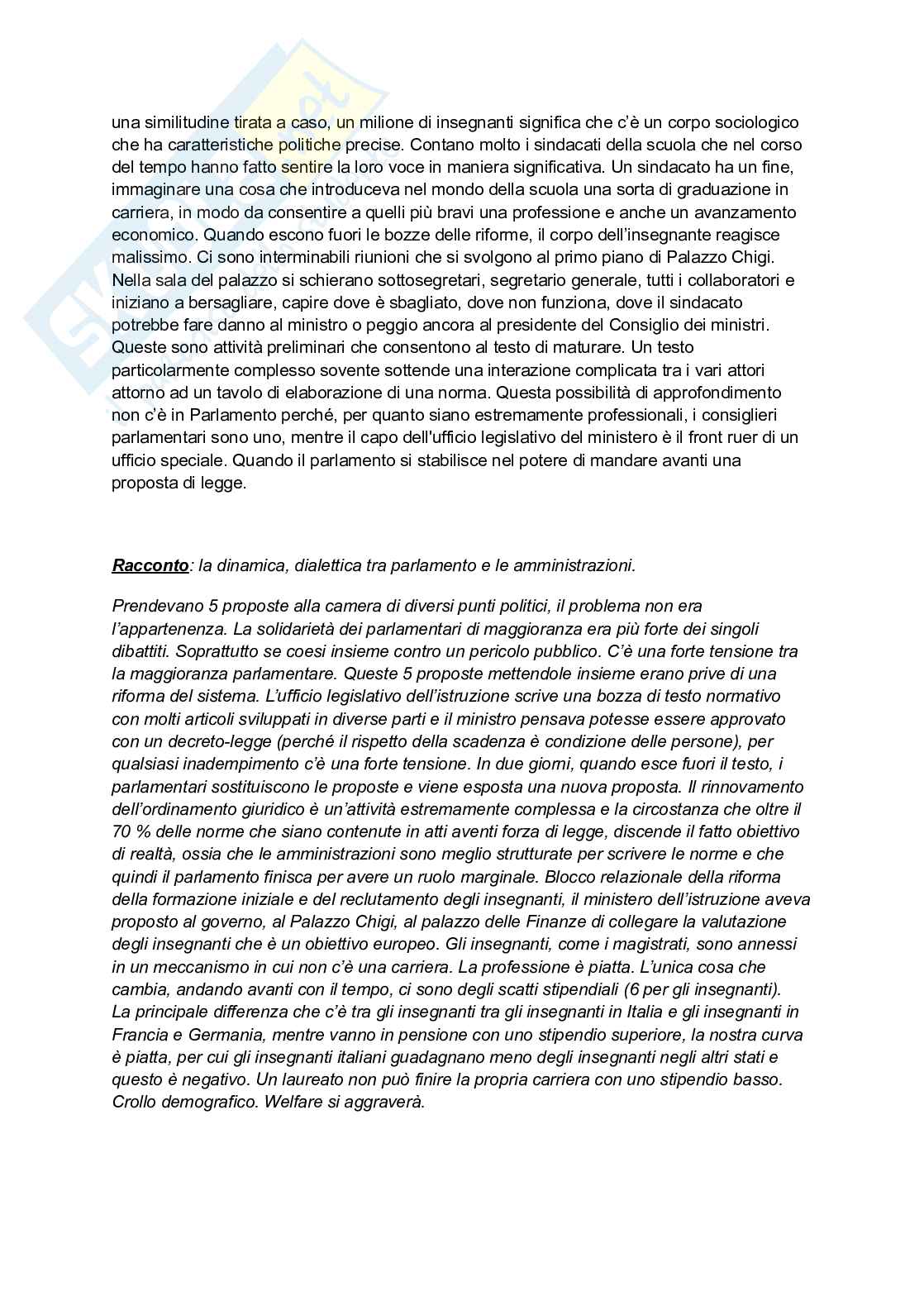 una similitudine tirata a caso, un milione di insegnanti significa che c'è un corpo sociologico che ha caratteristiche politiche precise. Contano molto i sindacati della scuola che nel corso del tempo hanno fatto sentire la loro voce in maniera significativa. Un sindacato ha un fine, immaginare una cosa che introduceva nel mondo della scuola una sorta di graduazione in carriera, in modo da consentire a quelli più bravi una professione e anche un avanzamento economico. Quando escono fuori le bozze delle riforme, il corpo dell'insegnante reagisce malissimo. Ci sono interminabili riunioni che si svolgono al primo piano di Palazzo Chigi. Nella sala del palazzo si schierano sottosegretari, segretario generale, tutti i collaboratori e iniziano a bersagliare, capire dove è sbagliato, dove non funziona, dove il sindacato potrebbe fare danno al ministro o peggio ancora al presidente del Consiglio dei ministri. Queste sono attività preliminari che consentono al testo di maturare. Un testo particolarmente complesso sovente sottende una interazione complicata tra i vari attori attorno ad un tavolo di elaborazione di una norma. Questa possibilità di approfondimento non c'è in Parlamento perché, per quanto siano estremamente professionali, i consiglieri parlamentari sono uno, mentre il capo dell'ufficio legislativo del ministero è il front ruer di un ufficio speciale. Quando il parlamento si stabilisce nel potere di mandare avanti una proposta di legge.

Racconto: la dinamica, dialettica tra parlamento e le amministrazioni.

Prendevano 5 proposte alla camera di diversi punti politici, il problema non era l'appartenenza. La solidarietà dei parlamentari di maggioranza era più forte dei singoli dibattiti. Soprattutto se coesi insieme contro un pericolo pubblico. C'è una forte tensione tra la maggioranza parlamentare. Queste 5 proposte mettendole insieme erano prive di una riforma del sistema. L'ufficio legislativo dell'istruzione scrive una bozza di testo normativo con molti articoli sviluppati in diverse parti e il ministro pensava potesse essere approvato con un decreto-legge (perché il rispetto della scadenza è condizione delle persone), per qualsiasi inadempimento c'è una forte tensione. In due giorni, quando esce fuori il testo, i parlamentari sostituiscono le proposte e viene esposta una nuova proposta. Il rinnovamento dell'ordinamento giuridico è un'attività estremamente complessa e la circostanza che oltre il 70 % delle norme che siano contenute in atti aventi forza di legge, discende il fatto obiettivo di realtà, ossia che le amministrazioni sono meglio strutturate per scrivere le norme e che quindi il parlamento finisca per avere un ruolo marginale. Blocco relazionale della riforma della formazione iniziale e del reclutamento degli insegnanti, il ministero dell'istruzione aveva proposto al governo, al Palazzo Chigi, al palazzo delle Finanze di collegare la valutazione degli insegnanti che è un obiettivo europeo. Gli insegnanti, come i magistrati, sono annessi in un meccanismo in cui non c'è una carriera. La professione è piatta. L'unica cosa che cambia, andando avanti con il tempo, ci sono degli scatti stipendiali (6 per gli insegnanti). La principale differenza che c'è tra gli insegnanti tra gli insegnanti in Italia e gli insegnanti in Francia e Germania, mentre vanno in pensione con uno stipendio superiore, la nostra curva è piatta, per cui gli insegnanti italiani guadagnano meno degli insegnanti negli altri stati e questo è negativo. Un laureato non può finire la propria carriera con uno stipendio basso. Crollo demografico. Welfare si aggraverà.